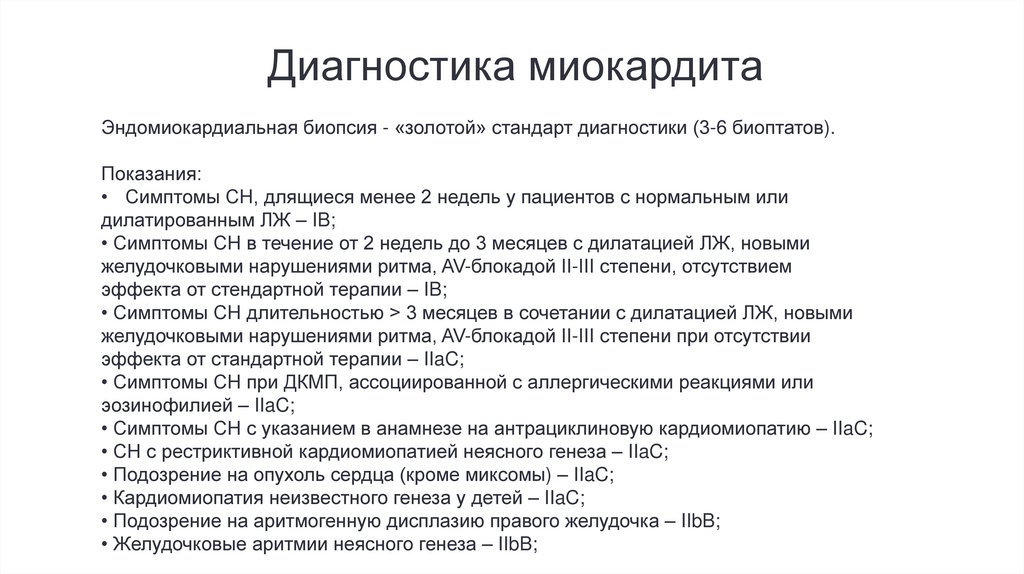 Диагностика миокардита

Эндомиокардиальная биопсия - «золотой» стандарт диагностики (3-6 биоптатов).

Показания:
• Симптомы СН, длящиеся менее 2 недель у пациентов с нормальным или дилатированным ЛЖ – IB;
• Симптомы СН в течение от 2 недель до 3 месяцев с дилатацией ЛЖ, новыми желудочковыми нарушениями ритма, AV-блокадой II-III степени, отсутствием эффекта от стендартной терапии – IB;
• Симптомы СН длительностью > 3 месяцев в сочетании с дилатацией ЛЖ, новыми желудочковыми нарушениями ритма, AV-блокадой II-III степени при отсутствии эффекта от стандартной терапии – IIaC;
• Симптомы СН при ДКМП, ассоциированной с аллергическими реакциями или эозинофилией – IIaC;
• Симптомы СН с указанием в анамнезе на антрациклиновую кардиомиопатию – IIaC;
• СН с рестриктивной кардиомиопатией неясного генеза – IIaC;
• Подозрение на опухоль сердца (кроме миксомы) – IIaC;
• Кардиомиопатия неизвестного генеза у детей – IIaC;
• Подозрение на аритмогенную дисплазию правого желудочка – IIbB;
• Желудочковые аритмии неясного генеза – IIbB;